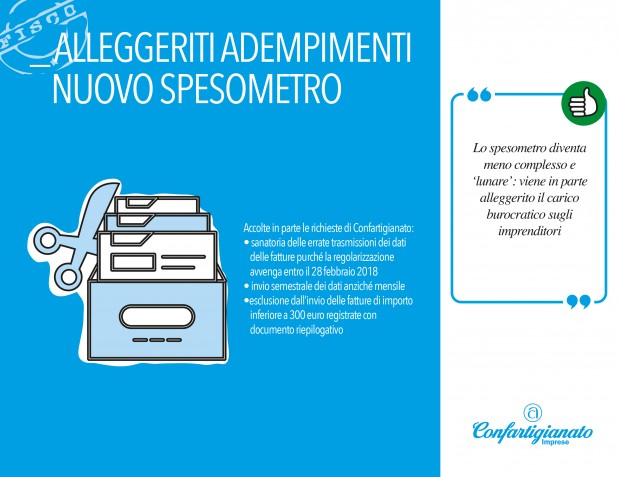 FISCO

_ALLEGGERITI ADEMPIMENTI NUOVO SPESOMETRO

Accolte in parte le richieste di Confartigianato:
• sanatoria delle errate trasmissioni dei dati delle fatture purché la regolarizzazione avvenga entro il 28 febbraio 2018
• invio semestrale dei dati anziché mensile
• esclusione dall'invio delle fatture di importo inferiore a 300 euro registrate con documento riepilogativo

Lo spesometro diventa meno complesso e 'lunare': viene in parte alleggerito il carico burocratico sugli imprenditori

Confartigianato
Imprese